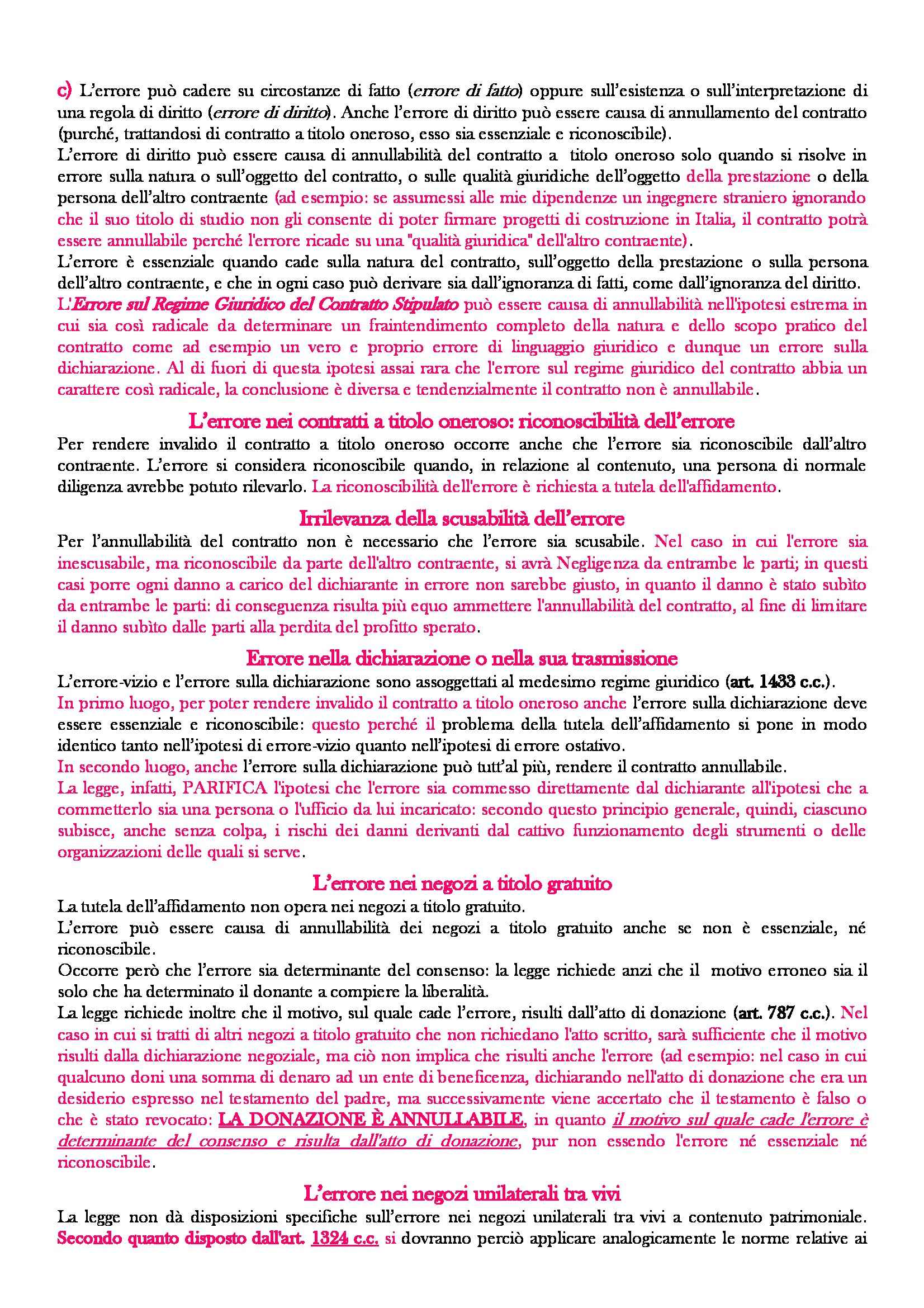 c) L'errore può cadere su circostanze di fatto (errore di fatto) oppure sull'esistenza o sull'interpretazione di una regola di diritto (errore di diritto). Anche l'errore di diritto può essere causa di annullamento del contratto (purché, trattandosi di contratto a titolo oneroso, esso sia essenziale e riconoscibile).
L'errore di diritto può essere causa di annullabilità del contratto a titolo oneroso solo quando si risolve in errore sulla natura o sull'oggetto del contratto, o sulle qualità giuridiche dell'oggetto della prestazione o della persona dell'altro contraente (ad esempio: se assumessi alle mie dipendenze un ingegnere straniero ignorando che il suo titolo di studio non gli consente di poter firmare progetti di costruzione in Italia, il contratto potrà essere annullabile perché l'errore ricade su una "qualità giuridica" dell'altro contraente).
L'errore è essenziale quando cade sulla natura del contratto, sull'oggetto della prestazione o sulla persona dell'altro contraente, e che in ogni caso può derivare sia dall'ignoranza di fatti, come dall'ignoranza del diritto.
L'Errore sul Regime Giuridico del Contratto Stipulato può essere causa di annullabilità nell'ipotesi estrema in cui sia così radicale da determinare un fraintendimento completo della natura e dello scopo pratico del contratto come ad esempio un vero e proprio errore di linguaggio giuridico e dunque un errore sulla dichiarazione. Al di fuori di questa ipotesi assai rara che l'errore sul regime giuridico del contratto abbia un carattere così radicale, la conclusione è diversa e tendenzialmente il contratto non è annullabile.

L'errore nei contratti a titolo oneroso: riconoscibilità dell'errore
Per rendere invalido il contratto a titolo oneroso occorre anche che l'errore sia riconoscibile dall'altro contraente. L'errore si considera riconoscibile quando, in relazione al contenuto, una persona di normale diligenza avrebbe potuto rilevarlo. La riconoscibilità dell'errore è richiesta a tutela dell'affidamento.

Irrilevanza della scusabilità dell'errore
Per l'annullabilità del contratto non è necessario che l'errore sia scusabile. Nel caso in cui l'errore sia inescusabile, ma riconoscibile da parte dell'altro contraente, si avrà Negligenza da entrambe le parti; in questi casi porre ogni danno a carico del dichiarante in errore non sarebbe giusto, in quanto il danno è stato subìto da entrambe le parti: di conseguenza risulta più equo ammettere l'annullabilità del contratto, al fine di limitare il danno subìto dalle parti alla perdita del profitto sperato.

Errore nella dichiarazione o nella sua trasmissione
L'errore-vizio e l'errore sulla dichiarazione sono assoggettati al medesimo regime giuridico (art. 1433 c.c.).
In primo luogo, per poter rendere invalido il contratto a titolo oneroso anche l'errore sulla dichiarazione deve essere essenziale e riconoscibile: questo perché il problema della tutela dell'affidamento si pone in modo identico tanto nell'ipotesi di errore-vizio quanto nell'ipotesi di errore ostativo.
In secondo luogo, anche l'errore sulla dichiarazione può tutt'al più, rendere il contratto annullabile.
La legge, infatti, PARIFICA l'ipotesi che l'errore sia commesso direttamente dal dichiarante all'ipotesi che a commetterlo sia una persona o l'ufficio da lui incaricato: secondo questo principio generale, quindi, ciascuno subisce, anche senza colpa, i rischi dei danni derivanti dal cattivo funzionamento degli strumenti o delle organizzazioni delle quali si serve.

L'errore nei negozi a titolo gratuito
La tutela dell'affidamento non opera nei negozi a titolo gratuito.
L'errore può essere causa di annullabilità dei negozi a titolo gratuito anche se non è essenziale, né riconoscibile.
Occorre però che l'errore sia determinante del consenso: la legge richiede anzi che il motivo erroneo sia il solo che ha determinato il donante a compiere la liberalità.
La legge richiede inoltre che il motivo, sul quale cade l'errore, risulti dall'atto di donazione (art. 787 c.c.). Nel caso in cui si tratti di altri negozi a titolo gratuito che non richiedano l'atto scritto, sarà sufficiente che il motivo risulti dalla dichiarazione negoziale, ma ciò non implica che risulti anche l'errore (ad esempio: nel caso in cui qualcuno doni una somma di denaro ad un ente di beneficenza, dichiarando nell'atto di donazione che era un desiderio espresso nel testamento del padre, ma successivamente viene accertato che il testamento è falso o che è stato revocato: LA DONAZIONE È ANNULLABILE, in quanto il motivo sul quale cade l'errore è determinante del consenso e risulta dall'atto di donazione, pur non essendo l'errore né essenziale né riconoscibile.

L'errore nei negozi unilaterali tra vivi
La legge non dà disposizioni specifiche sull'errore nei negozi unilaterali tra vivi a contenuto patrimoniale. Secondo quanto disposto dall'art. 1324 c.c. si dovranno perciò applicare analogicamente le norme relative ai